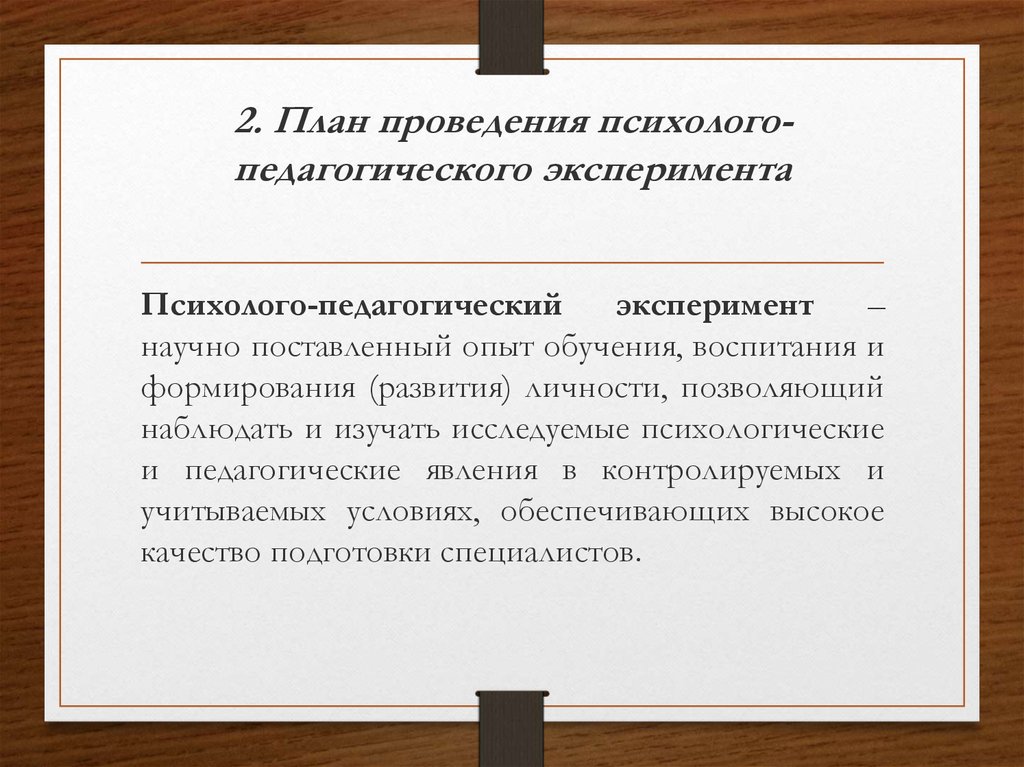 2. План проведения психолого-педагогического эксперимента

Психолого-педагогический эксперимент – научно поставленный опыт обучения, воспитания и формирования (развития) личности, позволяющий наблюдать и изучать исследуемые психологические и педагогические явления в контролируемых и учитываемых условиях, обеспечивающих высокое качество подготовки специалистов.